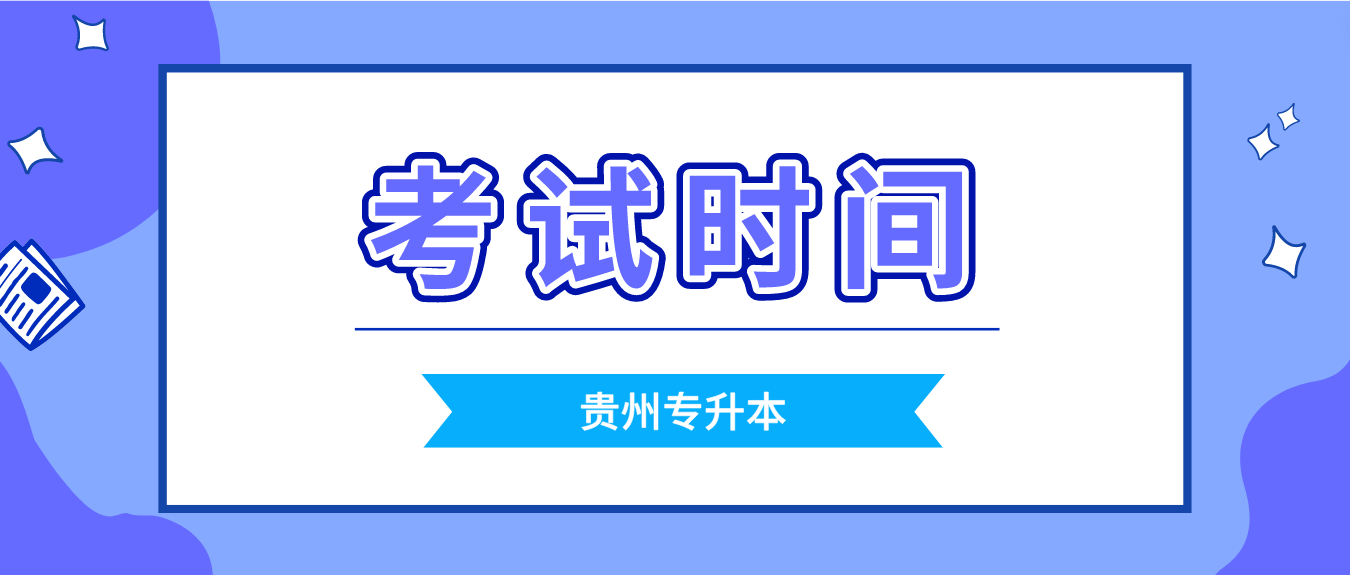 考试时间

贵州专升本